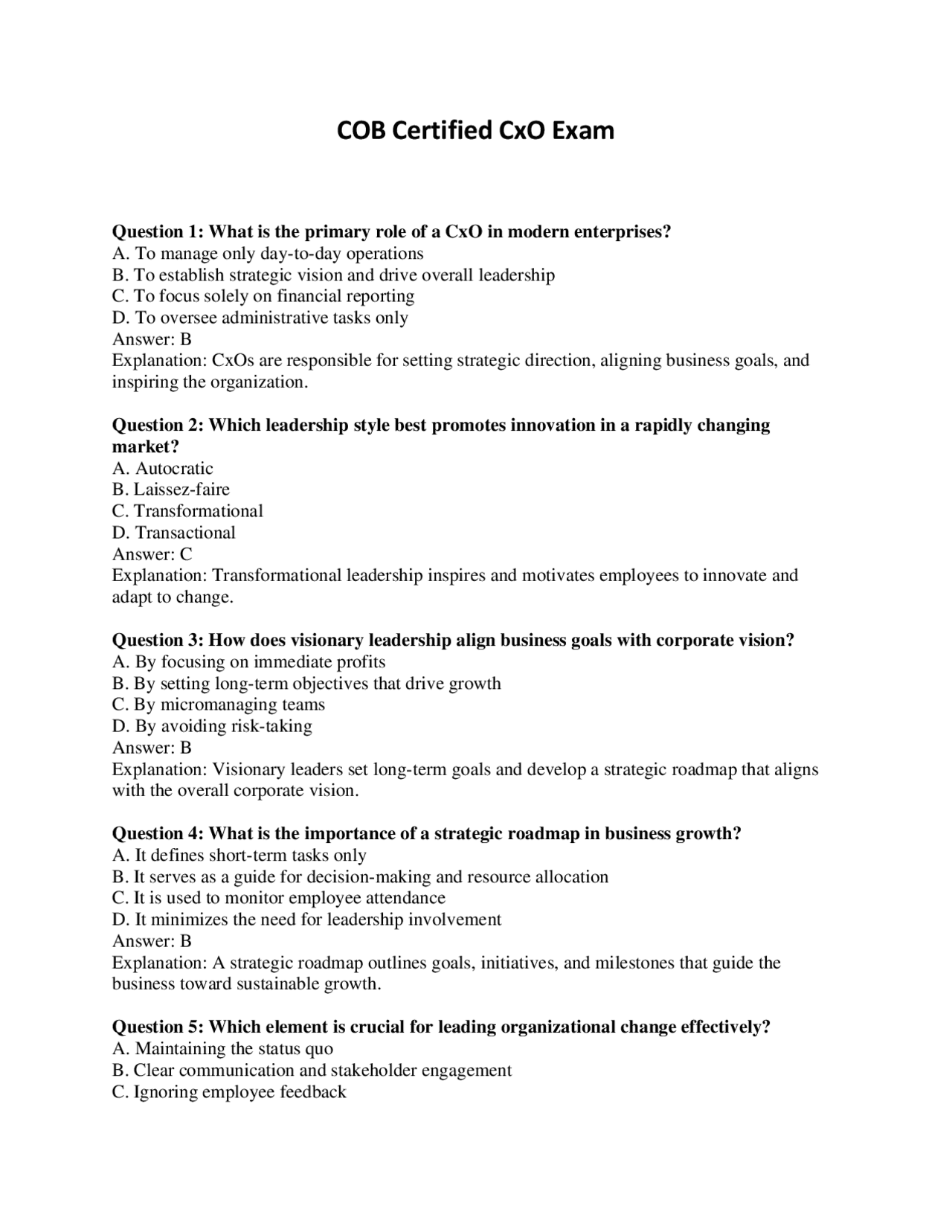 COB Certified CxO Exam

Question 1: What is the primary role of a CxO in modern enterprises?
A. To manage only day-to-day operations
B. To establish strategic vision and drive overall leadership
C. To focus solely on financial reporting
D. To oversee administrative tasks only
Answer: B
Explanation: CxOs are responsible for setting strategic direction, aligning business goals, and inspiring the organization.

Question 2: Which leadership style best promotes innovation in a rapidly changing market?
A. Autocratic
B. Laissez-faire
C. Transformational
D. Transactional
Answer: C
Explanation: Transformational leadership inspires and motivates employees to innovate and adapt to change.

Question 3: How does visionary leadership align business goals with corporate vision?
A. By focusing on immediate profits
B. By setting long-term objectives that drive growth
C. By micromanaging teams
D. By avoiding risk-taking
Answer: B
Explanation: Visionary leaders set long-term goals and develop a strategic roadmap that aligns with the overall corporate vision.

Question 4: What is the importance of a strategic roadmap in business growth?
A. It defines short-term tasks only
B. It serves as a guide for decision-making and resource allocation
C. It is used to monitor employee attendance
D. It minimizes the need for leadership involvement
Answer: B
Explanation: A strategic roadmap outlines goals, initiatives, and milestones that guide the business toward sustainable growth.

Question 5: Which element is crucial for leading organizational change effectively?
A. Maintaining the status quo
B. Clear communication and stakeholder engagement
C. Ignoring employee feedback